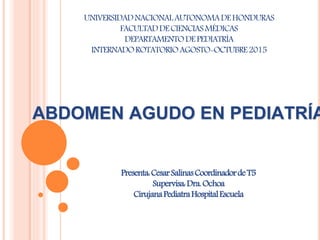 UNIVERSIDAD NACIONAL AUTONOMA DE HONDURAS
FACULTAD DE CIENCIAS MÉDICAS
DEPARTAMENTO DE PEDIATRÍA
INTERNADO ROTATORIO AGOSTO-OCTUBRE 2015

ABDOMEN AGUDO EN PEDIATRÍA

Presenta: Cesar Salinas Coordinador de T5
Supervisa: Dra. Ochoa
Cirujana Pediatra Hospital Escuela